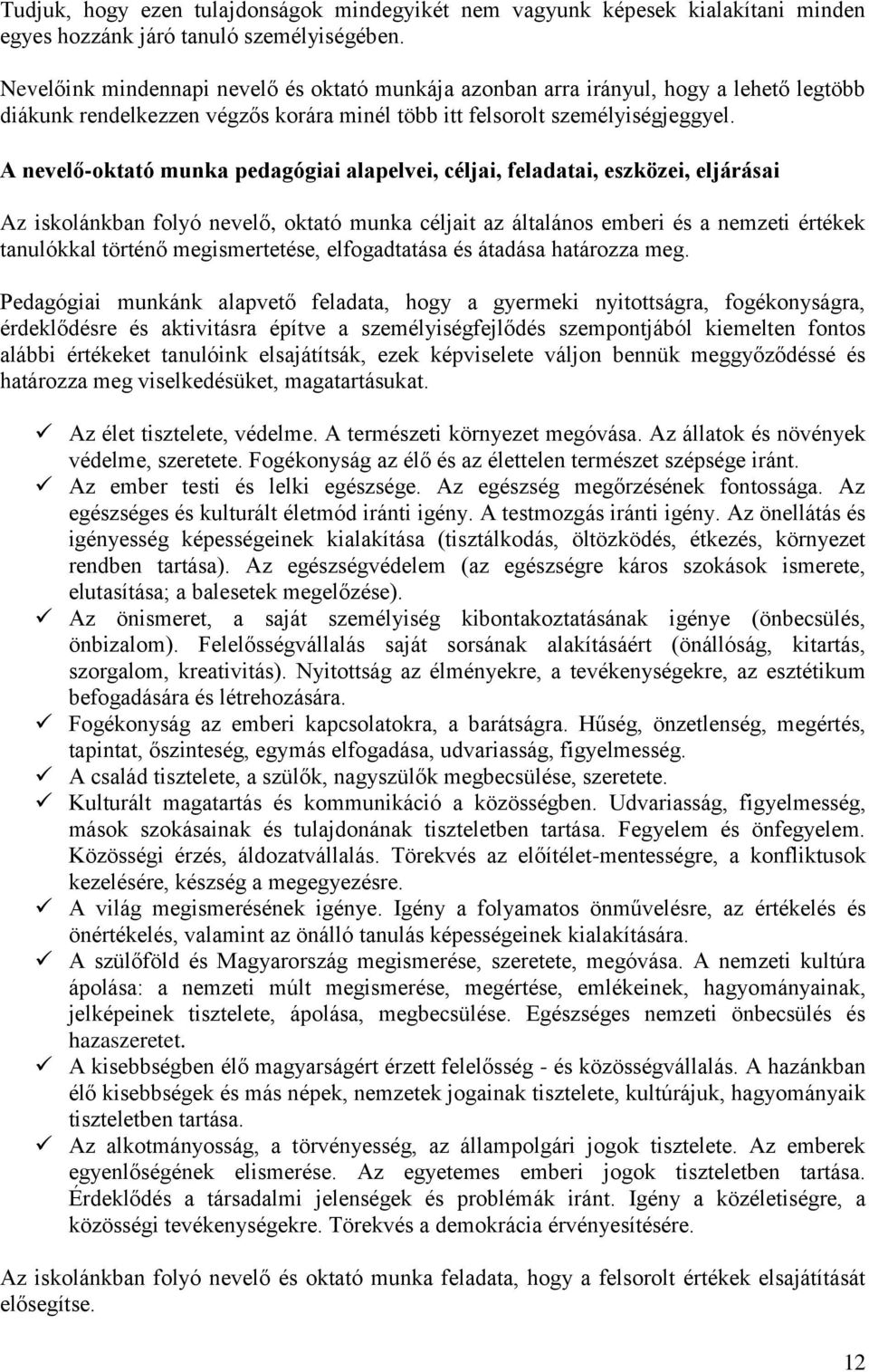 Tudjuk, hogy ezen tulajdonságok mindegyikét nem vagyunk képesek kialakítani minden egyes hozzánk járó tanuló személyiségében.

Nevelőink mindennapi nevelő és oktató munkája azonban arra irányul, hogy a lehető legtöbb diákunk rendelkezzen végzős korára minél több itt felsorolt személyiségjeggyel.

A nevelő-oktató munka pedagógiai alapelvei, céljai, feladatai, eszközei, eljárásai

Az iskolánkban folyó nevelő, oktató munka céljait az általános emberi és a nemzeti értékek tanulókkal történő megismertetése, elfogadtatása és átadása határozza meg.

Pedagógiai munkánk alapvető feladata, hogy a gyermeki nyitottságra, fogékonyságra, érdeklődésre és aktivitásra építve a személyiségfejlődés szempontjából kiemelten fontos alábbi értékeket tanulóink elsajátítsák, ezek képviselete váljon bennük meggyőződéssé és határozza meg viselkedésüket, magatartásukat.

✓ Az élet tisztelete, védelme. A természeti környezet megóvása. Az állatok és növények védelme, szeretete. Fogékonyság az élő és az élettelen természet szépsége iránt.
✓ Az ember testi és lelki egészsége. Az egészség megőrzésének fontossága. Az egészséges és kulturált életmód iránti igény. A testmozgás iránti igény. Az önellátás és igényesség képességeinek kialakítása (tisztálkodás, öltözködés, étkezés, környezet rendben tartása). Az egészségvédelem (az egészségre káros szokások ismerete, elutasítása; a balesetek megelőzése).
✓ Az önismeret, a saját személyiség kibontakoztatásának igénye (önbecsülés, önbizalom). Felelősségvállalás saját sorsának alakításáért (önállóság, kitartás, szorgalom, kreativitás). Nyitottság az élményekre, a tevékenységekre, az esztétikum befogadására és létrehozására.
✓ Fogékonyság az emberi kapcsolatokra, a barátságra. Hűség, önzetlenség, megértés, tapintat, őszinteség, egymás elfogadása, udvariasság, figyelmesség.
✓ A család tisztelete, a szülők, nagyszülők megbecsülése, szeretete.
✓ Kulturált magatartás és kommunikáció a közösségben. Udvariasság, figyelmesség, mások szokásainak és tulajdonának tiszteletben tartása. Fegyelem és önfegyelem. Közösségi érzés, áldozatvállalás. Törekvés az előítélet-mentességre, a konfliktusok kezelésére, készség a megegyezésre.
✓ A világ megismerésének igénye. Igény a folyamatos önművelésre, az értékelés és önértékelés, valamint az önálló tanulás képességeinek kialakítására.
✓ A szülőföld és Magyarország megismerése, szeretete, megóvása. A nemzeti kultúra ápolása: a nemzeti múlt megismerése, megértése, emlékeinek, hagyományainak, jelképeinek tisztelete, ápolása, megbecsülése. Egészséges nemzeti önbecsülés és hazaszeretet.
✓ A kisebbségben élő magyarságért érzett felelősség - és közösségvállalás. A hazánkban élő kisebbségek és más népek, nemzetek jogainak tisztelete, kultúrájuk, hagyományaik tiszteletben tartása.
✓ Az alkotmányosság, a törvényesség, az állampolgári jogok tisztelete. Az emberek egyenlőségének elismerése. Az egyetemes emberi jogok tiszteletben tartása. Érdeklődés a társadalmi jelenségek és problémák iránt. Igény a közéletiségre, a közösségi tevékenységekre. Törekvés a demokrácia érvényesítésére.

Az iskolánkban folyó nevelő és oktató munka feladata, hogy a felsorolt értékek elsajátítását elősegítse.

12